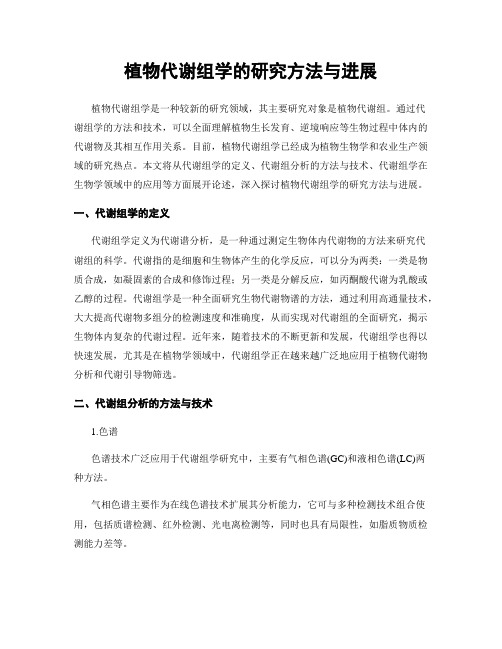 植物代谢组学的研究方法与进展

植物代谢组学是一种较新的研究领域，其主要研究对象是植物代谢组。通过代谢组学的方法和技术，可以全面理解植物生长发育、逆境响应等生物过程中体内的代谢物及其相互作用关系。目前，植物代谢组学已经成为植物生物学和农业生产领域的研究热点。本文将从代谢组学的定义、代谢组分析的方法与技术、代谢组学在生物学领域中的应用等方面展开论述，深入探讨植物代谢组学的研究方法与进展。

一、代谢组学的定义

代谢组学定义为代谢谱分析，是一种通过测定生物体内代谢物的方法来研究代谢组的科学。代谢指的是细胞和生物体产生的化学反应，可以分为两类：一类是物质合成，如凝固素的合成和修饰过程；另一类是分解反应，如丙酮酸代谢为乳酸或乙醇的过程。代谢组学是一种全面研究生物代谢物谱的方法，通过利用高通量技术，大大提高代谢物多组分的检测速度和准确度，从而实现对代谢组的全面研究，揭示生物体内复杂的代谢过程。近年来，随着技术的不断更新和发展，代谢组学也得以快速发展，尤其是在植物学领域中，代谢组学正在越来越广泛地应用于植物代谢物分析和代谢引导物筛选。

二、代谢组分析的方法与技术

1.色谱

色谱技术广泛应用于代谢组学研究中，主要有气相色谱(GC)和液相色谱(LC)两种方法。

气相色谱主要作为在线色谱技术扩展其分析能力，它可与多种检测技术组合使用，包括质谱检测、红外检测、光电离检测等，同时也具有局限性，如脂质物质检测能力差等。